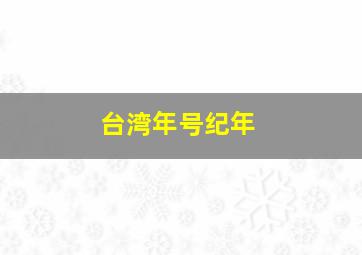 台湾年号纪年